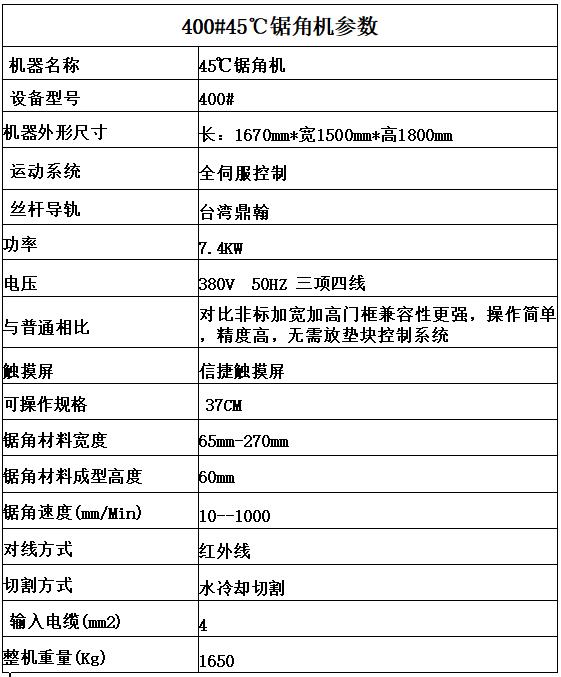 | 400#45℃锯角机参数 | |
|---|---|
| 机器名称 | 45℃锯角机 |
| 设备型号 | 400# |
| 机器外形尺寸 | 长：1670mm*宽1500mm*高1800mm |
| 运动系统 | 全伺服控制 |
| 丝杆导轨 | 台湾鼎翰 |
| 功率 | 7.4KW |
| 电压 | 380V 50HZ 三项四线 |
| 与普通相比 | 对比非标加宽加高门框兼容性更强，操作简单，精度高，无需放垫块控制系统 |
| 触摸屏 | 信捷触摸屏 |
| 可操作规格 | 37CM |
| 锯角材料宽度 | 65mm-270mm |
| 锯角材料成型高度 | 60mm |
| 锯角速度(mm/Min) | 10--1000 |
| 对线方式 | 红外线 |
| 切割方式 | 水冷却切割 |
| 输入电缆(mm2) | 4 |
| 整机重量(Kg) | 1650 |